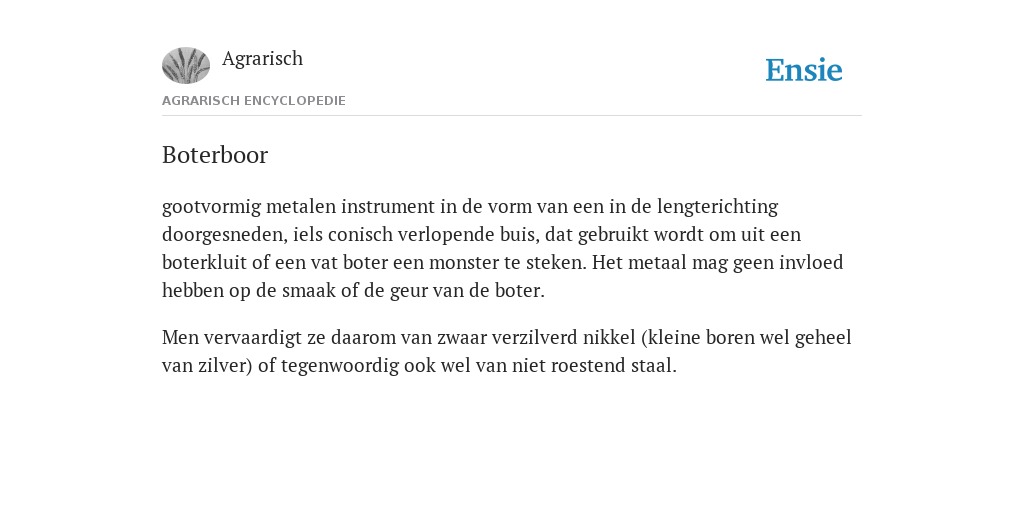 Agrarisch

Ensie

AGRARISCH ENCYCLOPEDIE

Boterboor

gootvormig metalen instrument in de vorm van een in de lengterichting doorgesneden, iels conisch verlopende buis, dat gebruikt wordt om uit een boterkluit of een vat boter een monster te steken. Het metaal mag geen invloed hebben op de smaak of de geur van de boter.

Men vervaardigt ze daarom van zwaar verzilverd nikkel (kleine boren wel geheel van zilver) of tegenwoordig ook wel van niet roestend staal.